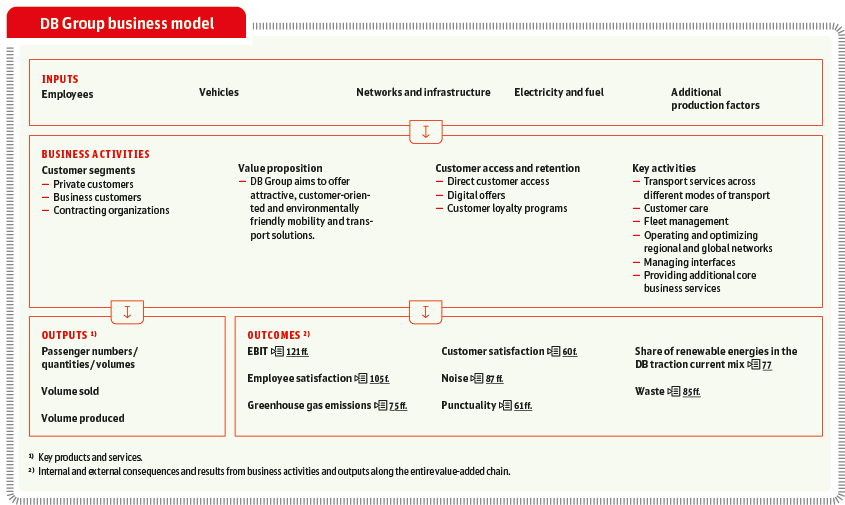 DB Group business model

INPUTS
Employees

Vehicles

Networks and infrastructure

Electricity and fuel

Additional production factors

BUSINESS ACTIVITIES
Customer segments
— Private customers
— Business customers
— Contracting organizations

Value proposition
— DB Group aims to offer attractive, customer-oriented and environmentally friendly mobility and transport solutions.

Customer access and retention
— Direct customer access
— Digital offers
— Customer loyalty programs

Key activities
— Transport services across different modes of transport
— Customer care
— Fleet management
— Operating and optimizing regional and global networks
— Managing interfaces
— Providing additional core business services

OUTPUTS $^{1)}$
Passenger numbers/ quantities/volumes

Volume sold

Volume produced

OUTCOMES $^{2)}$
EBIT 121 ff.

Employee satisfaction 105 f.

Greenhouse gas emissions 75 ff.

Customer satisfaction 60 f.

Noise 87 ff.

Punctuality 61 ff.

Share of renewable energies in the DB traction current mix 77

Waste 85 ff.

$^{1)}$ Key products and services.
$^{2)}$ Internal and external consequences and results from business activities and outputs along the entire value-added chain.